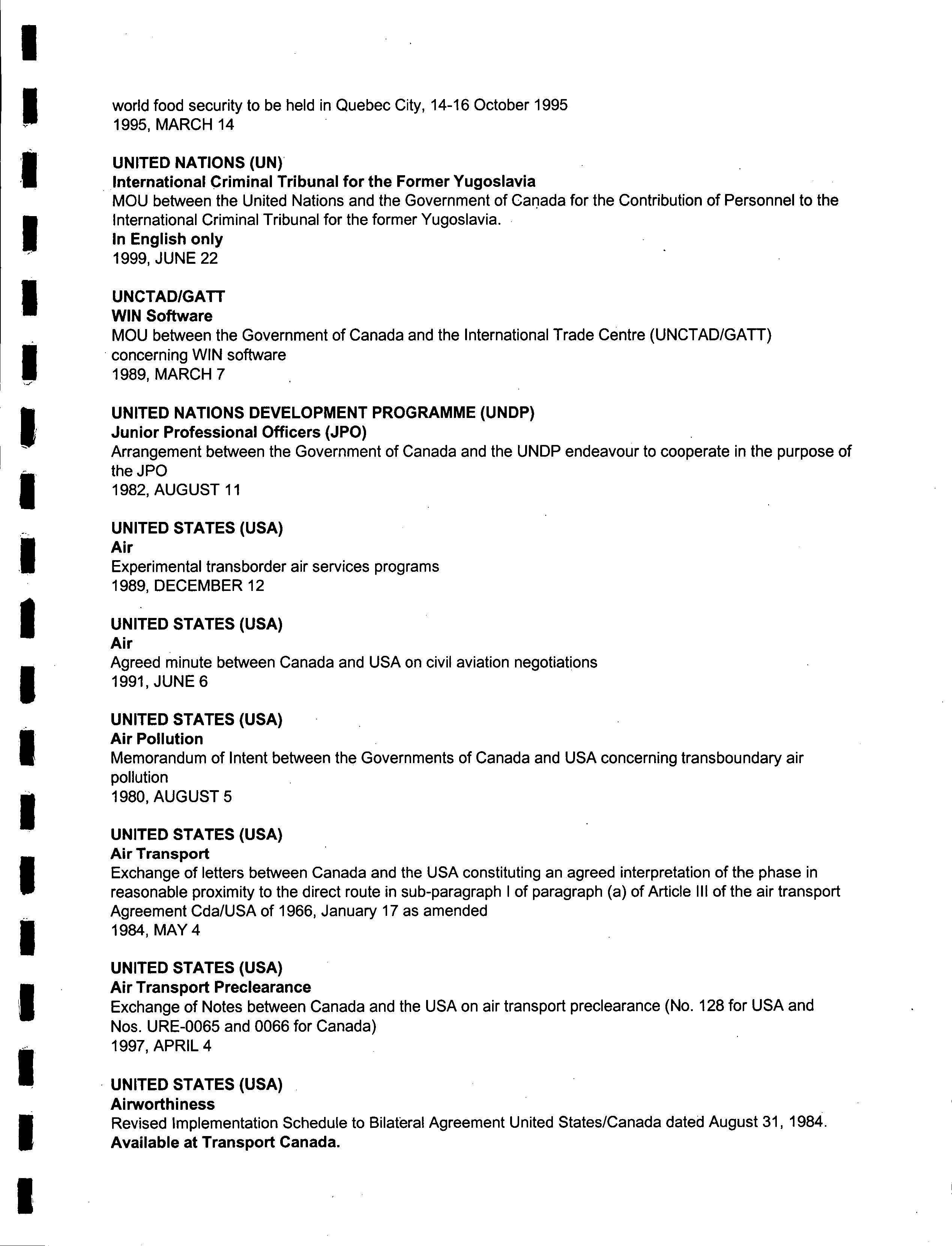 world food security to be held in Quebec City, 14-16 October 1995
1995, MARCH 14

UNITED NATIONS (UN)
International Criminal Tribunal for the Former Yugoslavia
MOU between the United Nations and the Government of Canada for the Contribution of Personnel to the International Criminal Tribunal for the former Yugoslavia.
In English only
1999, JUNE 22

UNCTAD/GATT
WIN Software
MOU between the Government of Canada and the International Trade Centre (UNCTAD/GATT) concerning WIN software
1989, MARCH 7

UNITED NATIONS DEVELOPMENT PROGRAMME (UNDP)
Junior Professional Officers (JPO)
Arrangement between the Government of Canada and the UNDP endeavour to cooperate in the purpose of the JPO
1982, AUGUST 11

UNITED STATES (USA)
Air
Experimental transborder air services programs
1989, DECEMBER 12

UNITED STATES (USA)
Air
Agreed minute between Canada and USA on civil aviation negotiations
1991, JUNE 6

UNITED STATES (USA)
Air Pollution
Memorandum of Intent between the Governments of Canada and USA concerning transboundary air pollution
1980, AUGUST 5

UNITED STATES (USA)
Air Transport
Exchange of letters between Canada and the USA constituting an agreed interpretation of the phase in reasonable proximity to the direct route in sub-paragraph I of paragraph (a) of Article III of the air transport Agreement Cda/USA of 1966, January 17 as amended
1984, MAY 4

UNITED STATES (USA)
Air Transport Preclearance
Exchange of Notes between Canada and the USA on air transport preclearance (No. 128 for USA and Nos. URE-0065 and 0066 for Canada)
1997, APRIL 4

UNITED STATES (USA)
Airworthiness
Revised Implementation Schedule to Bilateral Agreement United States/Canada dated August 31, 1984.
Available at Transport Canada.